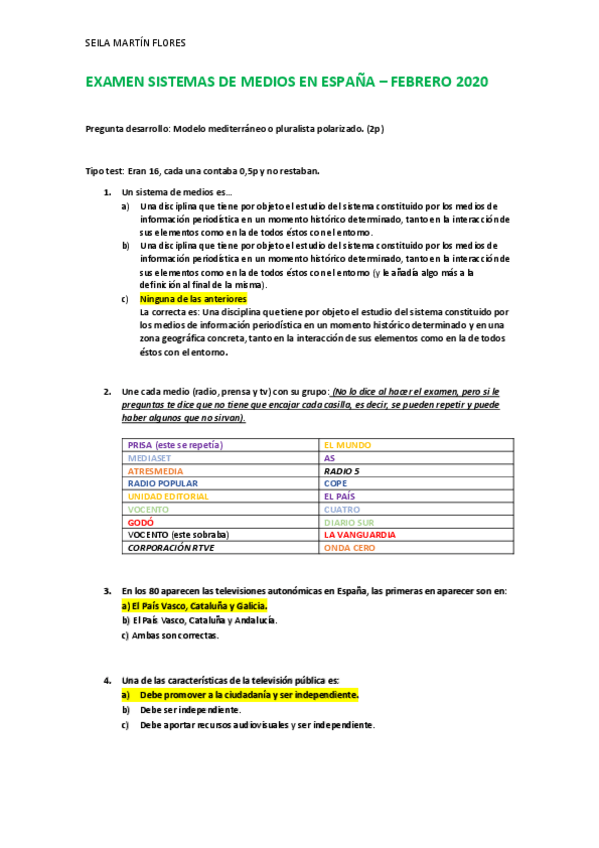 SEILA MARTÍN FLORES

EXAMEN SISTEMAS DE MEDIOS EN ESPAÑA – FEBRERO 2020

Pregunta desarrollo: Modelo mediterráneo o pluralista polarizado. (2p)

Tipo test: Eran 16, cada una contaba 0,5p y no restaban.

1. Un sistema de medios es…
a) Una disciplina que tiene por objeto el estudio del sistema constituido por los medios de información periodística en un momento histórico determinado, tanto en la interacción de sus elementos como en la de todos éstos con el entorno.
b) Una disciplina que tiene por objeto el estudio del sistema constituido por los medios de información periodística en un momento histórico determinado, tanto en la interacción de sus elementos como en la de todos éstos con el entorno (y le añadía algo más a la definición al final de la misma).
c) Ninguna de las anteriores
La correcta es: Una disciplina que tiene por objeto el estudio del sistema constituido por los medios de información periodística en un momento histórico determinado y en una zona geográfica concreta, tanto en la interacción de sus elementos como en la de todos éstos con el entorno.

2. Une cada medio (radio, prensa y tv) con su grupo: (No lo dice al hacer el examen, pero si le preguntas te dice que no tiene que encajar cada casilla, es decir, se pueden repetir y puede haber algunos que no sirvan).

| PRISA (este se repetía) | EL MUNDO |
|---|---|
| MEDIASET | AS |
| ATRESMEDIA | RADIO 5 |
| RADIO POPULAR | COPE |
| UNIDAD EDITORIAL | EL PAÍS |
| VOCENTO | CUATRO |
| GODÓ | DIARIO SUR |
| VOCENTO (este sobraba) | LA VANGUARDIA |
| CORPORACIÓN RTVE | ONDA CERO |

3. En los 80 aparecen las televisiones autonómicas en España, las primeras en aparecer son en:
a) El País Vasco, Cataluña y Galicia.
b) El País Vasco, Cataluña y Andalucía.
c) Ambas son correctas.

4. Una de las características de la televisión pública es:
a) Debe promover a la ciudadanía y ser independiente.
b) Debe ser independiente.
c) Debe aportar recursos audiovisuales y ser independiente.